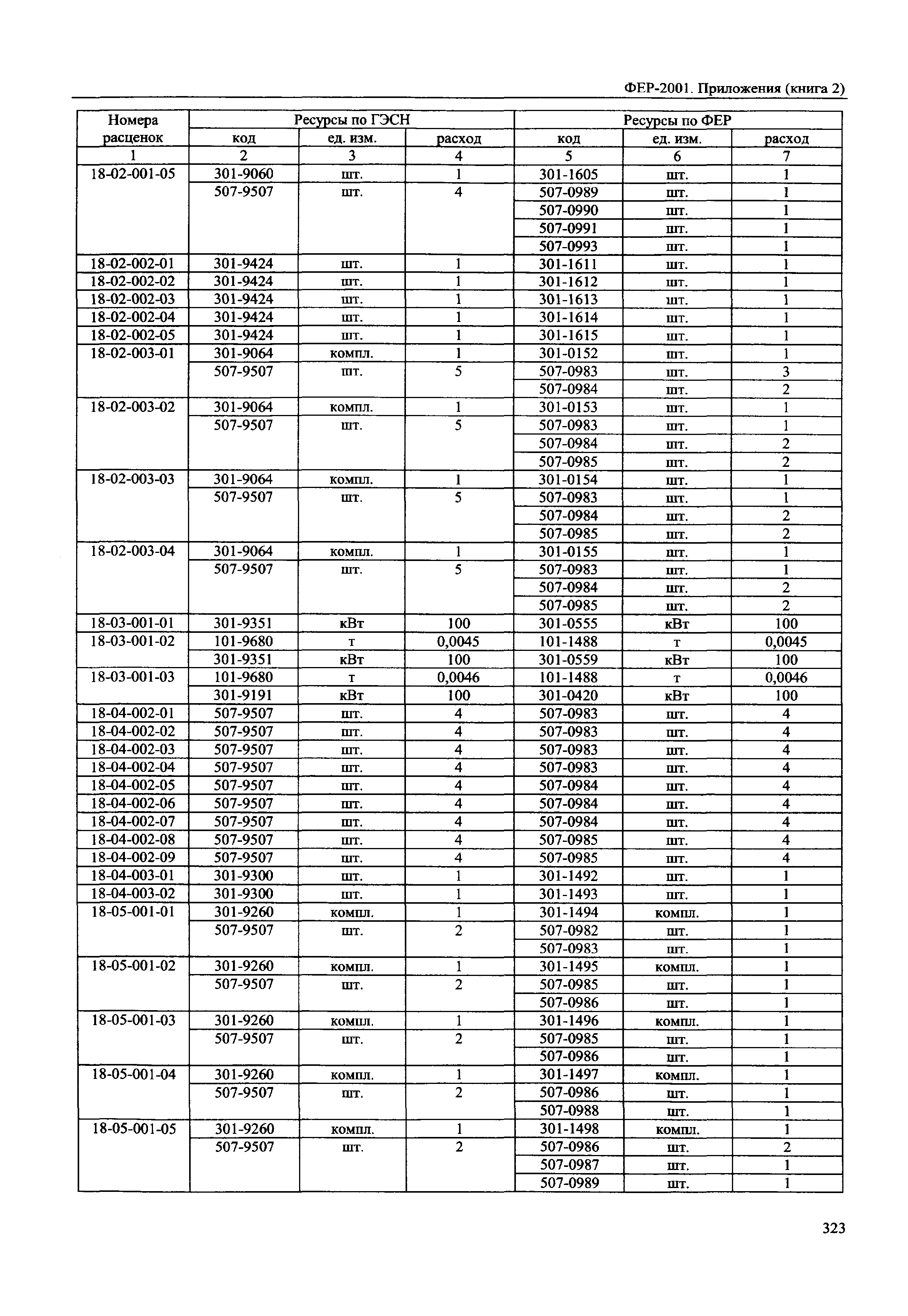 ФЕР-2001. Приложения (книга 2)

| Номера расценок | Ресурсы по ГЭСН | | | Ресурсы по ФЕР | | |
|---|---|---|---|---|---|---|
| | код | ед. изм. | расход | код | ед. изм. | расход |
| 1 | 2 | 3 | 4 | 5 | 6 | 7 |
| 18-02-001-05 | 301-9060 | шт. | 1 | 301-1605 | шт. | 1 |
| | 507-9507 | шт. | 4 | 507-0989 | шт. | 1 |
| | | | | 507-0990 | шт. | 1 |
| | | | | 507-0991 | шт. | 1 |
| | | | | 507-0993 | шт. | 1 |
| 18-02-002-01 | 301-9424 | шт. | 1 | 301-1611 | шт. | 1 |
| 18-02-002-02 | 301-9424 | шт. | 1 | 301-1612 | шт. | 1 |
| 18-02-002-03 | 301-9424 | шт. | 1 | 301-1613 | шт. | 1 |
| 18-02-002-04 | 301-9424 | шт. | 1 | 301-1614 | шт. | 1 |
| 18-02-002-05 | 301-9424 | шт. | 1 | 301-1615 | шт. | 1 |
| 18-02-003-01 | 301-9064 | компл. | 1 | 301-0152 | шт. | 1 |
| | 507-9507 | шт. | 5 | 507-0983 | шт. | 3 |
| | | | | 507-0984 | шт. | 2 |
| 18-02-003-02 | 301-9064 | компл. | 1 | 301-0153 | шт. | 1 |
| | 507-9507 | шт. | 5 | 507-0983 | шт. | 1 |
| | | | | 507-0984 | шт. | 2 |
| | | | | 507-0985 | шт. | 2 |
| 18-02-003-03 | 301-9064 | компл. | 1 | 301-0154 | шт. | 1 |
| | 507-9507 | шт. | 5 | 507-0983 | шт. | 1 |
| | | | | 507-0984 | шт. | 2 |
| | | | | 507-0985 | шт. | 2 |
| 18-02-003-04 | 301-9064 | компл. | 1 | 301-0155 | шт. | 1 |
| | 507-9507 | шт. | 5 | 507-0983 | шт. | 1 |
| | | | | 507-0984 | шт. | 2 |
| | | | | 507-0985 | шт. | 2 |
| 18-03-001-01 | 301-9351 | кВт | 100 | 301-0555 | кВт | 100 |
| 18-03-001-02 | 101-9680 | т | 0,0045 | 101-1488 | т | 0,0045 |
| | 301-9351 | кВт | 100 | 301-0559 | кВт | 100 |
| 18-03-001-03 | 101-9680 | т | 0,0046 | 101-1488 | т | 0,0046 |
| | 301-9191 | кВт | 100 | 301-0420 | кВт | 100 |
| 18-04-002-01 | 507-9507 | шт. | 4 | 507-0983 | шт. | 4 |
| 18-04-002-02 | 507-9507 | шт. | 4 | 507-0983 | шт. | 4 |
| 18-04-002-03 | 507-9507 | шт. | 4 | 507-0983 | шт. | 4 |
| 18-04-002-04 | 507-9507 | шт. | 4 | 507-0983 | шт. | 4 |
| 18-04-002-05 | 507-9507 | шт. | 4 | 507-0984 | шт. | 4 |
| 18-04-002-06 | 507-9507 | шт. | 4 | 507-0984 | шт. | 4 |
| 18-04-002-07 | 507-9507 | шт. | 4 | 507-0984 | шт. | 4 |
| 18-04-002-08 | 507-9507 | шт. | 4 | 507-0985 | шт. | 4 |
| 18-04-002-09 | 507-9507 | шт. | 4 | 507-0985 | шт. | 4 |
| 18-04-003-01 | 301-9300 | шт. | 1 | 301-1492 | шт. | 1 |
| 18-04-003-02 | 301-9300 | шт. | 1 | 301-1493 | шт. | 1 |
| 18-05-001-01 | 301-9260 | компл. | 1 | 301-1494 | компл. | 1 |
| | 507-9507 | шт. | 2 | 507-0982 | шт. | 1 |
| | | | | 507-0983 | шт. | 1 |
| 18-05-001-02 | 301-9260 | компл. | 1 | 301-1495 | компл. | 1 |
| | 507-9507 | шт. | 2 | 507-0985 | шт. | 1 |
| | | | | 507-0986 | шт. | 1 |
| 18-05-001-03 | 301-9260 | компл. | 1 | 301-1496 | компл. | 1 |
| | 507-9507 | шт. | 2 | 507-0985 | шт. | 1 |
| | | | | 507-0986 | шт. | 1 |
| 18-05-001-04 | 301-9260 | компл. | 1 | 301-1497 | компл. | 1 |
| | 507-9507 | шт. | 2 | 507-0986 | шт. | 1 |
| | | | | 507-0988 | шт. | 1 |
| 18-05-001-05 | 301-9260 | компл. | 1 | 301-1498 | компл. | 1 |
| | 507-9507 | шт. | 2 | 507-0986 | шт. | 2 |
| | | | | 507-0987 | шт. | 1 |
| | | | | 507-0989 | шт. | 1 |

323